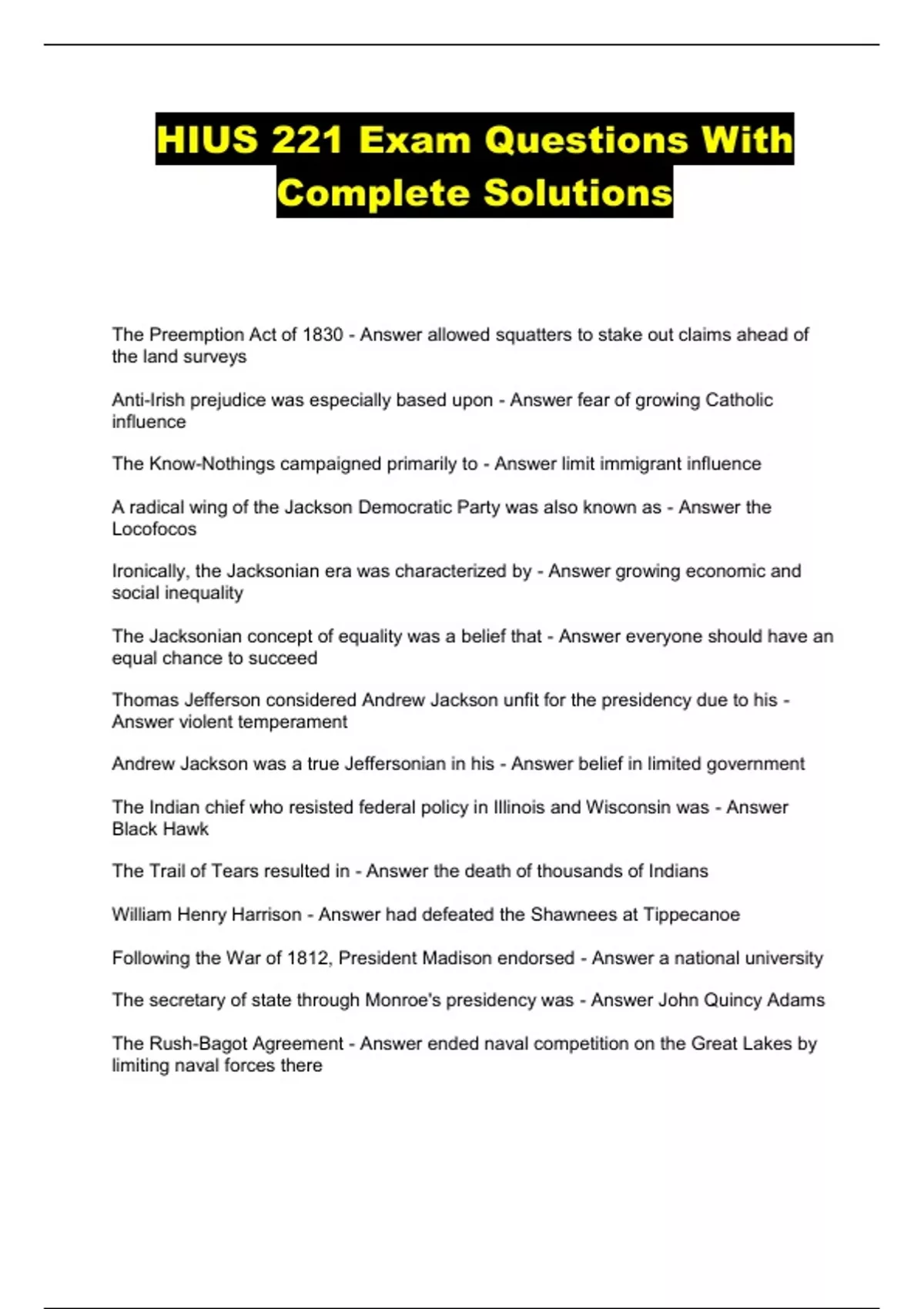 HIUS 221 Exam Questions With Complete Solutions

The Preemption Act of 1830 - Answer allowed squatters to stake out claims ahead of the land surveys

Anti-Irish prejudice was especially based upon - Answer fear of growing Catholic influence

The Know-Nothings campaigned primarily to - Answer limit immigrant influence

A radical wing of the Jackson Democratic Party was also known as - Answer the Locofocos

Ironically, the Jacksonian era was characterized by - Answer growing economic and social inequality

The Jacksonian concept of equality was a belief that - Answer everyone should have an equal chance to succeed

Thomas Jefferson considered Andrew Jackson unfit for the presidency due to his - Answer violent temperament

Andrew Jackson was a true Jeffersonian in his - Answer belief in limited government

The Indian chief who resisted federal policy in Illinois and Wisconsin was - Answer Black Hawk

The Trail of Tears resulted in - Answer the death of thousands of Indians

William Henry Harrison - Answer had defeated the Shawnees at Tippecanoe

Following the War of 1812, President Madison endorsed - Answer a national university

The secretary of state through Monroe's presidency was - Answer John Quincy Adams

The Rush-Bagot Agreement - Answer ended naval competition on the Great Lakes by limiting naval forces there